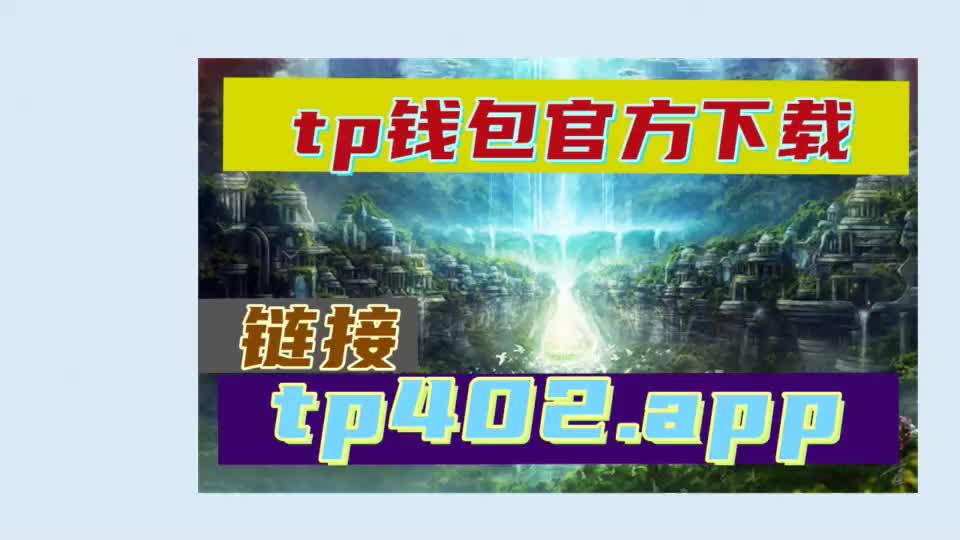 tp钱包官方下载

链接

tp402.app